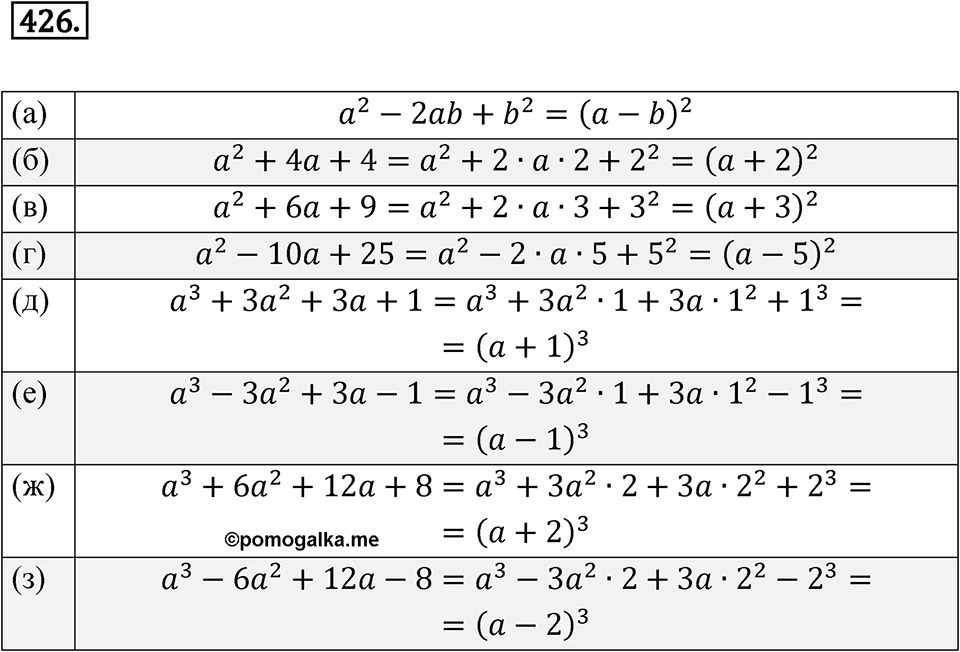 426.

| | |
|---|---|
| (а) | $a^2 - 2ab + b^2 = (a - b)^2$ |
| (б) | $a^2 + 4a + 4 = a^2 + 2 \cdot a \cdot 2 + 2^2 = (a + 2)^2$ |
| (в) | $a^2 + 6a + 9 = a^2 + 2 \cdot a \cdot 3 + 3^2 = (a + 3)^2$ |
| (г) | $a^2 - 10a + 25 = a^2 - 2 \cdot a \cdot 5 + 5^2 = (a - 5)^2$ |
| (д) | $a^3 + 3a^2 + 3a + 1 = a^3 + 3a^2 \cdot 1 + 3a \cdot 1^2 + 1^3 =$ $= (a + 1)^3$ |
| (е) | $a^3 - 3a^2 + 3a - 1 = a^3 - 3a^2 \cdot 1 + 3a \cdot 1^2 - 1^3 =$ $= (a - 1)^3$ |
| (ж) | $a^3 + 6a^2 + 12a + 8 = a^3 + 3a^2 \cdot 2 + 3a \cdot 2^2 + 2^3 =$ ©pomogalka.me $= (a + 2)^3$ |
| (з) | $a^3 - 6a^2 + 12a - 8 = a^3 - 3a^2 \cdot 2 + 3a \cdot 2^2 - 2^3 =$ $= (a - 2)^3$ |